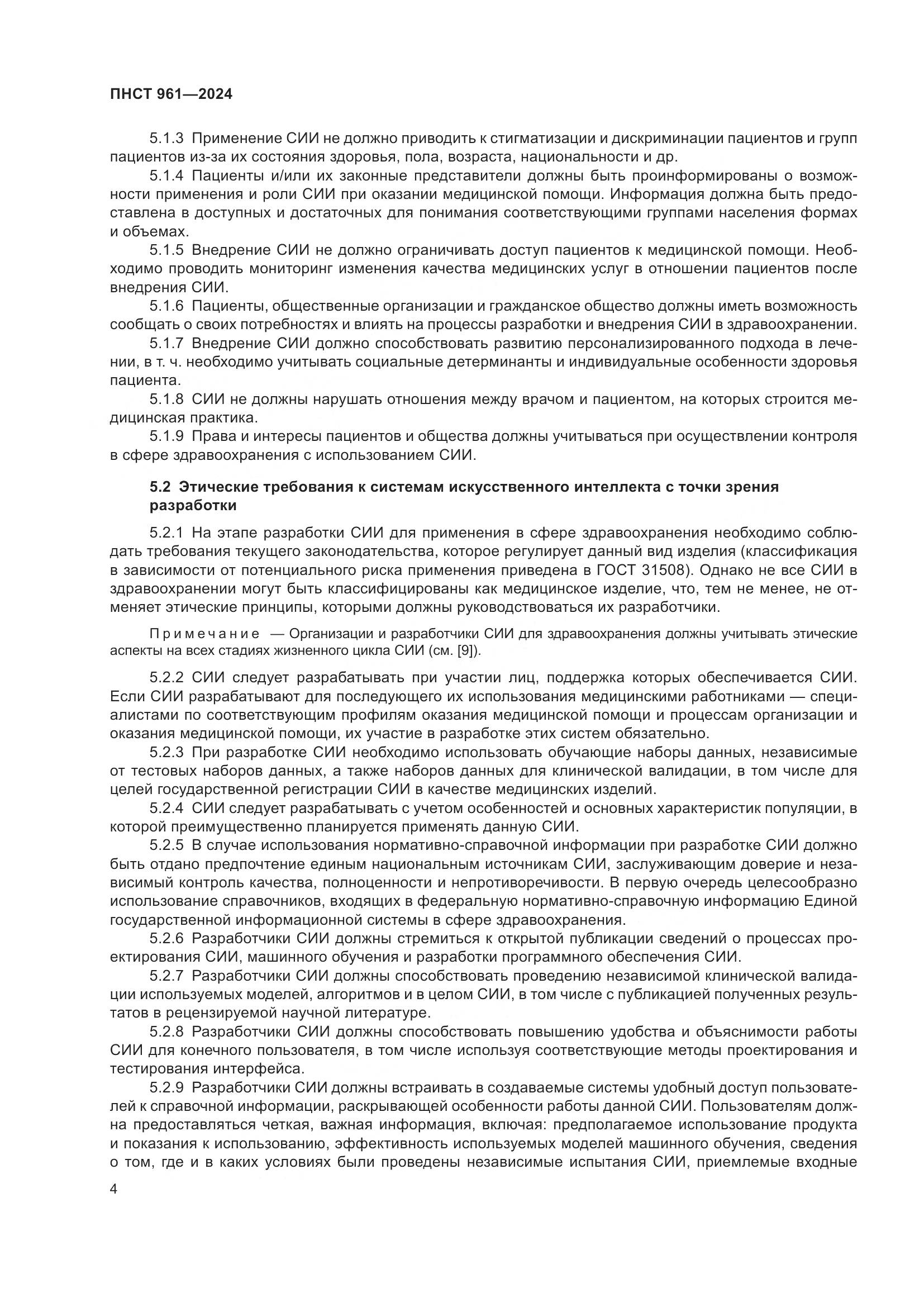 ПНСТ 961—2024

5.1.3 Применение СИИ не должно приводить к стигматизации и дискриминации пациентов и групп пациентов из-за их состояния здоровья, пола, возраста, национальности и др.

5.1.4 Пациенты и/или их законные представители должны быть проинформированы о возможности применения и роли СИИ при оказании медицинской помощи. Информация должна быть предоставлена в доступных и достаточных для понимания соответствующими группами населения формах и объемах.

5.1.5 Внедрение СИИ не должно ограничивать доступ пациентов к медицинской помощи. Необходимо проводить мониторинг изменения качества медицинских услуг в отношении пациентов после внедрения СИИ.

5.1.6 Пациенты, общественные организации и гражданское общество должны иметь возможность сообщать о своих потребностях и влиять на процессы разработки и внедрения СИИ в здравоохранении.

5.1.7 Внедрение СИИ должно способствовать развитию персонализированного подхода в лечении, в т. ч. необходимо учитывать социальные детерминанты и индивидуальные особенности здоровья пациента.

5.1.8 СИИ не должны нарушать отношения между врачом и пациентом, на которых строится медицинская практика.

5.1.9 Права и интересы пациентов и общества должны учитываться при осуществлении контроля в сфере здравоохранения с использованием СИИ.

5.2 Этические требования к системам искусственного интеллекта с точки зрения разработки

5.2.1 На этапе разработки СИИ для применения в сфере здравоохранения необходимо соблюдать требования текущего законодательства, которое регулирует данный вид изделия (классификация в зависимости от потенциального риска применения приведена в ГОСТ 31508). Однако не все СИИ в здравоохранении могут быть классифицированы как медицинское изделие, что, тем не менее, не отменяет этические принципы, которыми должны руководствоваться их разработчики.

Примечание — Организации и разработчики СИИ для здравоохранения должны учитывать этические аспекты на всех стадиях жизненного цикла СИИ (см. [9]).

5.2.2 СИИ следует разрабатывать при участии лиц, поддержка которых обеспечивается СИИ. Если СИИ разрабатывают для последующего их использования медицинскими работниками — специалистами по соответствующим профилям оказания медицинской помощи и процессам организации и оказания медицинской помощи, их участие в разработке этих систем обязательно.

5.2.3 При разработке СИИ необходимо использовать обучающие наборы данных, независимые от тестовых наборов данных, а также наборов данных для клинической валидации, в том числе для целей государственной регистрации СИИ в качестве медицинских изделий.

5.2.4 СИИ следует разрабатывать с учетом особенностей и основных характеристик популяции, в которой преимущественно планируется применять данную СИИ.

5.2.5 В случае использования нормативно-справочной информации при разработке СИИ должно быть отдано предпочтение единым национальным источникам СИИ, заслуживающим доверие и независимый контроль качества, полноценности и непротиворечивости. В первую очередь целесообразно использование справочников, входящих в федеральную нормативно-справочную информацию Единой государственной информационной системы в сфере здравоохранения.

5.2.6 Разработчики СИИ должны стремиться к открытой публикации сведений о процессах проектирования СИИ, машинного обучения и разработки программного обеспечения СИИ.

5.2.7 Разработчики СИИ должны способствовать проведению независимой клинической валидации используемых моделей, алгоритмов и в целом СИИ, в том числе с публикацией полученных результатов в рецензируемой научной литературе.

5.2.8 Разработчики СИИ должны способствовать повышению удобства и объяснимости работы СИИ для конечного пользователя, в том числе используя соответствующие методы проектирования и тестирования интерфейса.

5.2.9 Разработчики СИИ должны встраивать в создаваемые системы удобный доступ пользователей к справочной информации, раскрывающей особенности работы данной СИИ. Пользователям должна предоставляться четкая, важная информация, включая: предполагаемое использование продукта и показания к использованию, эффективность используемых моделей машинного обучения, сведения о том, где и в каких условиях были проведены независимые испытания СИИ, приемлемые входные

4